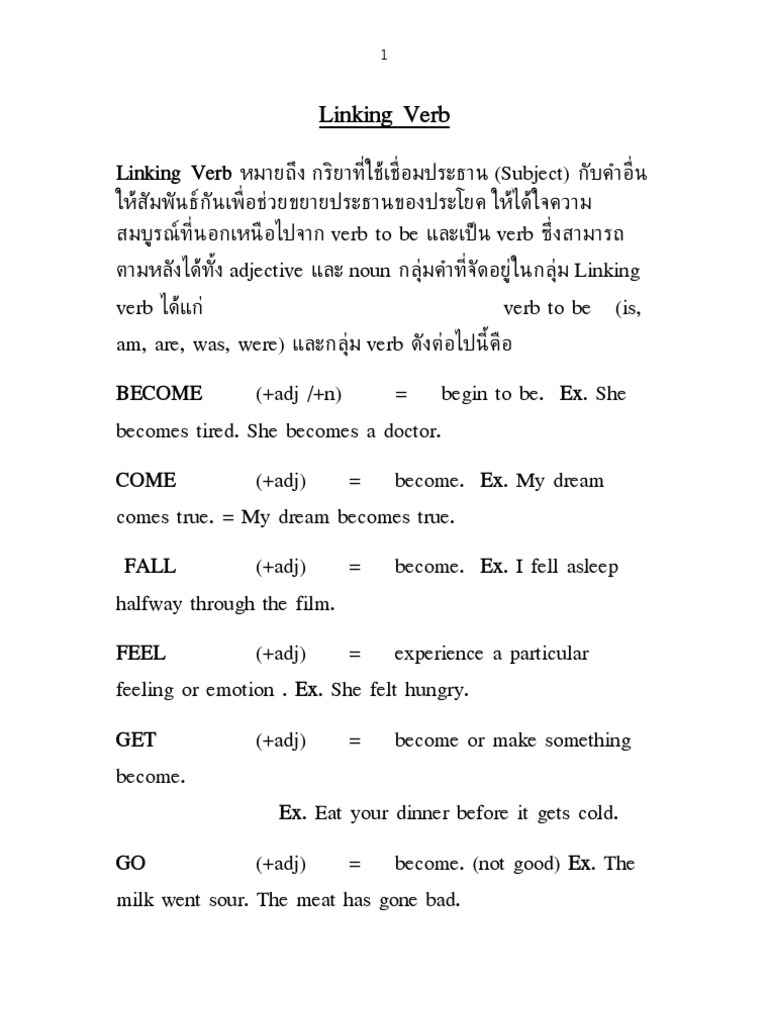 1

Linking Verb

Linking Verb หมายถึง กริยาที่ใช้เชื่อมประธาน (Subject) กับคำอื่นให้สัมพันธ์กันเพื่อช่วยขยายประธานของประโยค ให้ได้ใจความสมบูรณ์ที่นอกเหนือไปจาก verb to be และเป็น verb ซึ่งสามารถตามหลังได้ทั้ง adjective และ noun กลุ่มคำที่จัดอยู่ในกลุ่ม Linking verb ได้แก่ verb to be (is, am, are, was, were) และกลุ่ม verb ดังต่อไปนี้คือ

BECOME (+adj /+n) = begin to be. Ex. She becomes tired. She becomes a doctor.

COME (+adj) = become. Ex. My dream comes true. = My dream becomes true.

FALL (+adj) = become. Ex. I fell asleep halfway through the film.

FEEL (+adj) = experience a particular feeling or emotion . Ex. She felt hungry.

GET (+adj) = become or make something become.

Ex. Eat your dinner before it gets cold.

GO (+adj) = become. (not good) Ex. The milk went sour. The meat has gone bad.